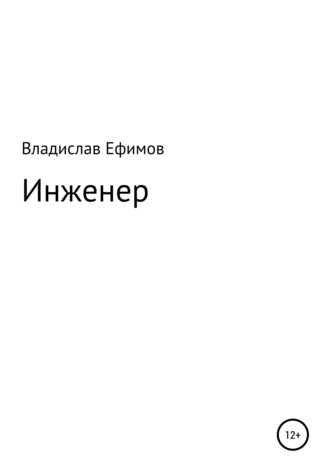 Владислав Ефимов

Инженер

12+